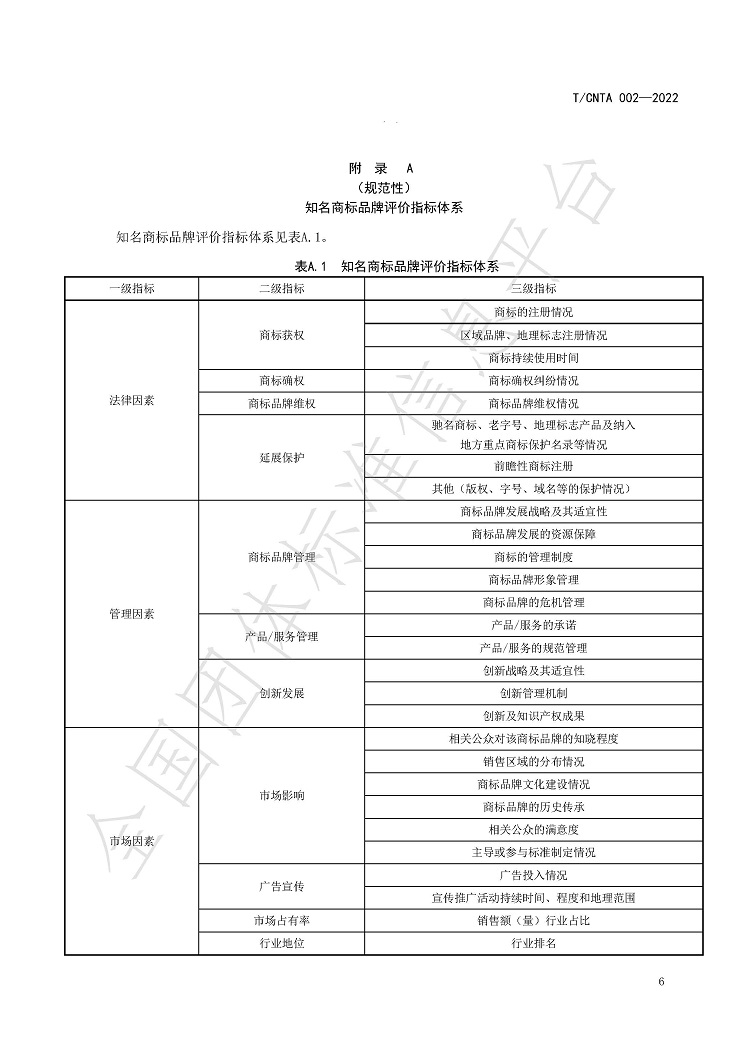 T/CNTA 002—2022

附 录 A
（规范性）
知名商标品牌评价指标体系

知名商标品牌评价指标体系见表A.1。

表A.1 知名商标品牌评价指标体系

| 一级指标 | 二级指标 | 三级指标 |
|---|---|---|
| 法律因素 | 商标获权 | 商标的注册情况 |
| | | 区域品牌、地理标志注册情况 |
| | | 商标持续使用时间 |
| | 商标确权 | 商标确权纠纷情况 |
| | 商标品牌维权 | 商标品牌维权情况 |
| | 延展保护 | 驰名商标、老字号、地理标志产品及纳入地方重点商标保护名录等情况 |
| | | 前瞻性商标注册 |
| | | 其他（版权、字号、域名等的保护情况） |
| 管理因素 | 商标品牌管理 | 商标品牌发展战略及其适宜性 |
| | | 商标品牌发展的资源保障 |
| | | 商标的管理制度 |
| | | 商标品牌形象管理 |
| | | 商标品牌的危机管理 |
| | 产品/服务管理 | 产品/服务的承诺 |
| | | 产品/服务的规范管理 |
| | 创新发展 | 创新战略及其适宜性 |
| | | 创新管理机制 |
| | | 创新及知识产权成果 |
| 市场因素 | 市场影响 | 相关公众对该商标品牌的知晓程度 |
| | | 销售区域的分布情况 |
| | | 商标品牌文化建设情况 |
| | | 商标品牌的历史传承 |
| | | 相关公众的满意度 |
| | | 主导或参与标准制定情况 |
| | 广告宣传 | 广告投入情况 |
| | | 宣传推广活动持续时间、程度和地理范围 |
| | 市场占有率 | 销售额（量）行业占比 |
| | 行业地位 | 行业排名 |

6

全国团体标准信息平台